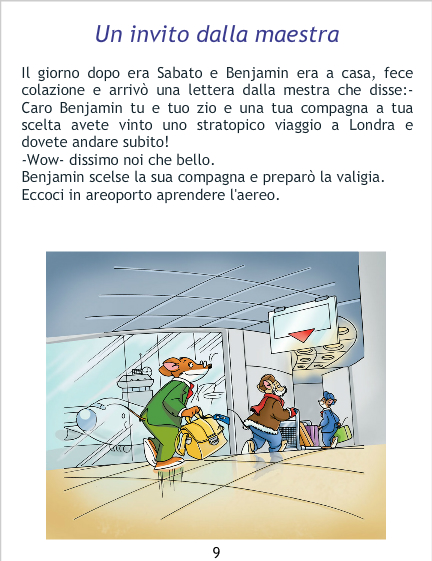 Un invito dalla maestra

Il giorno dopo era Sabato e Benjamin era a casa, fece colazione e arrivò una lettera dalla mestra che disse:- Caro Benjamin tu e tuo zio e una tua compagna a tua scelta avete vinto uno stratopico viaggio a Londra e dovete andare subito!

-Wow- dissimo noi che bello.

Benjamin scelse la sua compagna e preparò la valigia.

Eccoci in areoporto aprendere l'aereo.

9